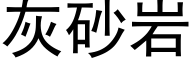 灰砂岩